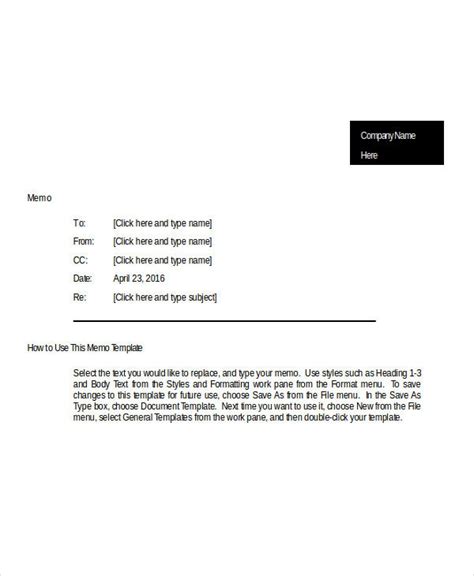 Company Name
Here

Memo

To: [Click here and type name]

From: [Click here and type name]

CC: [Click here and type name]

Date: April 23, 2016

Re: [Click here and type subject]

How to Use This Memo Template

Select the text you would like to replace, and type your memo. Use styles such as Heading 1-3 and Body Text from the Styles and Formatting work pane from the Format menu. To save changes to this template for future use, choose Save As from the File menu. In the Save As Type box, choose Document Template. Next time you want to use it, choose New from the File menu, select General Templates from the work pane, and then double-click your template.